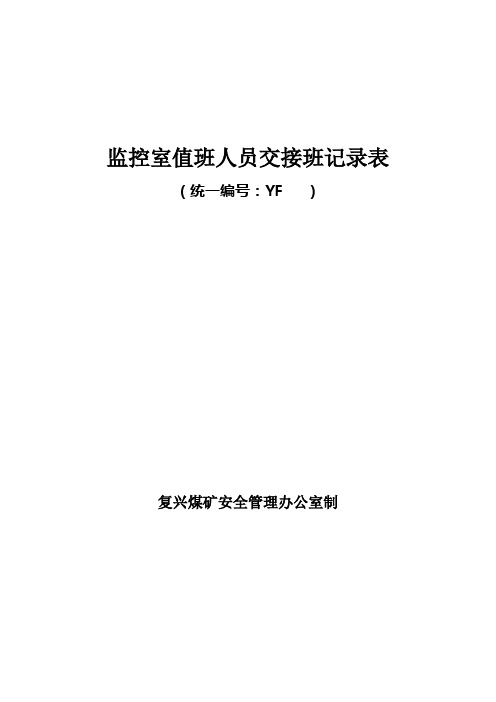 监控室值班人员交接班记录表

(统一编号：YF　　)

复兴煤矿安全管理办公室制